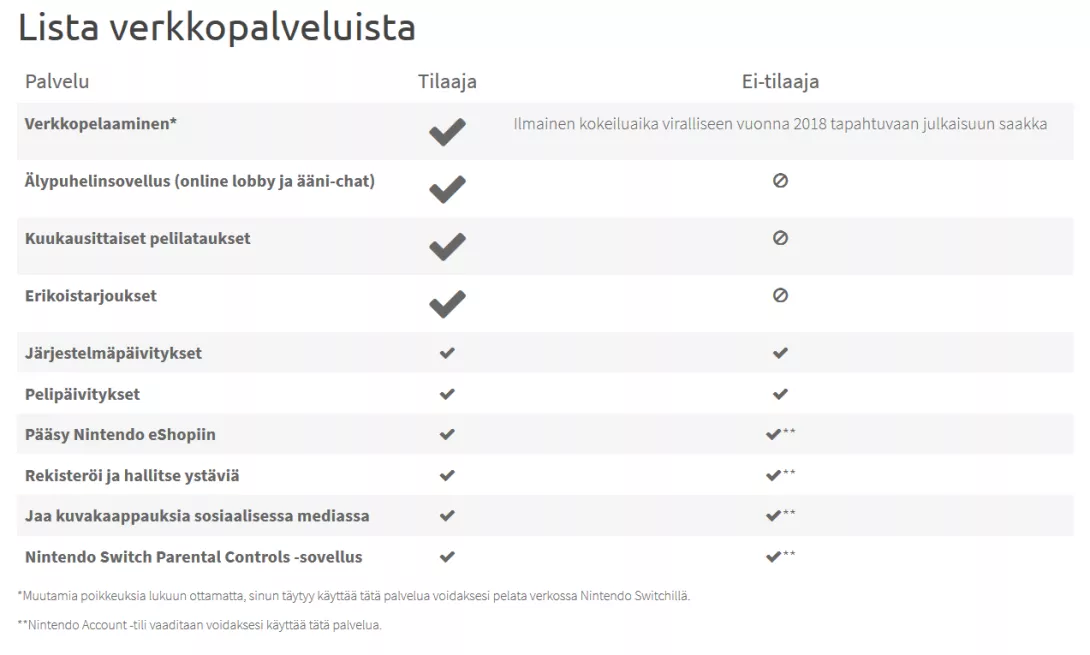 Lista verkkopalveluista

| Palvelu | Tilaaja | Ei-tilaaja |
|---|---|---|
| **Verkkopelaaminen*** | ✔ | Ilmainen kokeiluaika viralliseen vuonna 2018 tapahtuvaan julkaisuun saakka |
| **Älypuhelinsovellus (online lobby ja ääni-chat)** | ✔ | ⊘ |
| **Kuukausittaiset pelilataukset** | ✔ | ⊘ |
| **Erikoistarjoukset** | ✔ | ⊘ |
| **Järjestelmäpäivitykset** | ✔ | ✔ |
| **Pelipäivitykset** | ✔ | ✔ |
| **Pääsy Nintendo eShopiin** | ✔ | ✔** |
| **Rekisteröi ja hallitse ystäviä** | ✔ | ✔** |
| **Jaa kuvakaappauksia sosiaalisessa mediassa** | ✔ | ✔** |
| **Nintendo Switch Parental Controls -sovellus** | ✔ | ✔** |

*Muutamia poikkeuksia lukuun ottamatta, sinun täytyy käyttää tätä palvelua voidaksesi pelata verkossa Nintendo Switchillä.

**Nintendo Account -tili vaaditaan voidaksesi käyttää tätä palvelua.